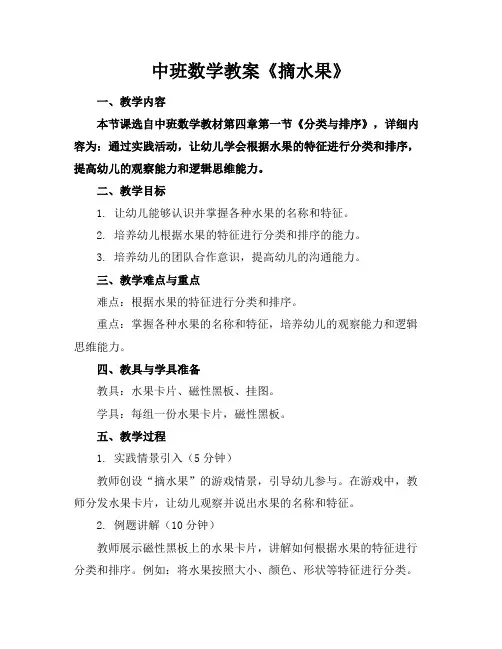 中班数学教案《摘水果》

一、教学内容

本节课选自中班数学教材第四章第一节《分类与排序》，详细内容为：通过实践活动，让幼儿学会根据水果的特征进行分类和排序，提高幼儿的观察能力和逻辑思维能力。

二、教学目标

1. 让幼儿能够认识并掌握各种水果的名称和特征。

2. 培养幼儿根据水果的特征进行分类和排序的能力。

3. 培养幼儿的团队合作意识，提高幼儿的沟通能力。

三、教学难点与重点

难点：根据水果的特征进行分类和排序。

重点：掌握各种水果的名称和特征，培养幼儿的观察能力和逻辑思维能力。

四、教具与学具准备

教具：水果卡片、磁性黑板、挂图。

学具：每组一份水果卡片，磁性黑板。

五、教学过程

1. 实践情景引入（5分钟）

教师创设“摘水果”的游戏情景，引导幼儿参与。在游戏中，教师分发水果卡片，让幼儿观察并说出水果的名称和特征。

2. 例题讲解（10分钟）

教师展示磁性黑板上的水果卡片，讲解如何根据水果的特征进行分类和排序。例如：将水果按照大小、颜色、形状等特征进行分类。